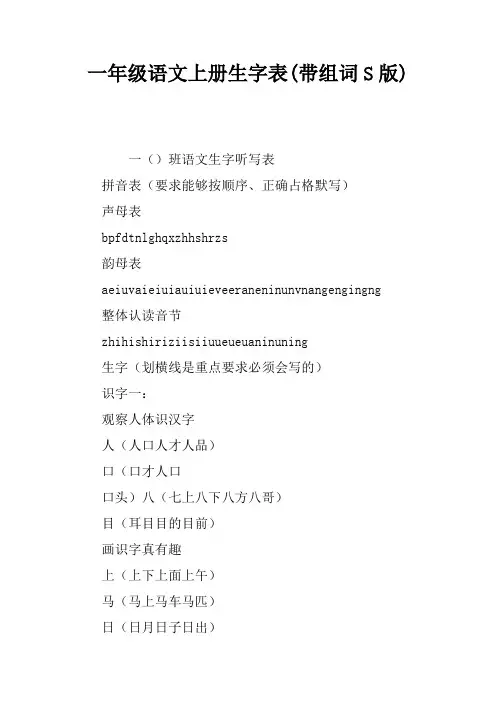 一年级语文上册生字表(带组词S版)

一（）班语文生字听写表

拼音表（要求能够按顺序、正确占格默写）

声母表

bpfdtnlghqxzhhshrzs

韵母表

aeiuvaieiuiauiuieveeraneninunvnangengingng

整体认读音节

zhihishiriziisiiuueueuaninuning

生字（划横线是重点要求必须会写的）

识字一：

观察人体识汉字

人（人口人才人品）

口（口才人口

口头）八（七上八下八方八哥）

目（耳目目的目前）

画识字真有趣

上（上下上面上午）

马（马上马车马匹）

日（日月日子日出）